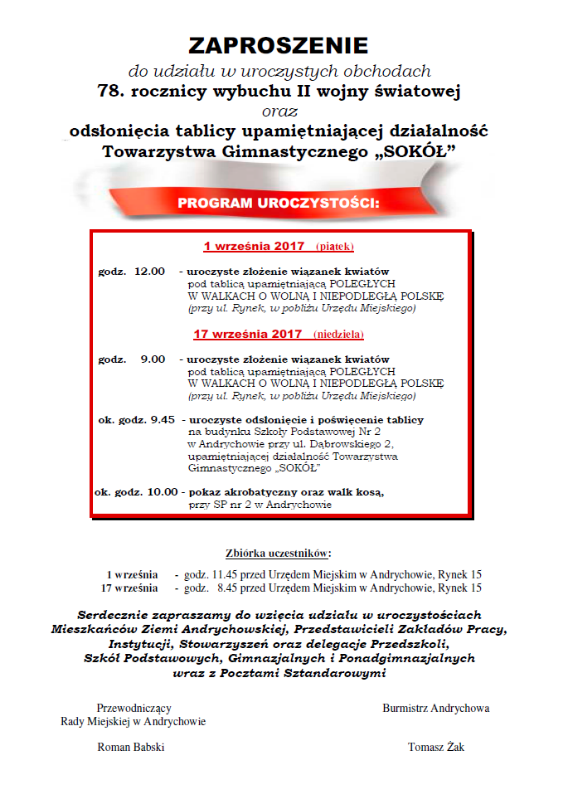 ZAPROSZENIE
do udziału w uroczystych obchodach
78. rocznicy wybuchu II wojny światowej
oraz
odsłonięcia tablicy upamiętniającej działalność Towarzystwa Gimnastycznego „SOKÓŁ"

PROGRAM UROCZYSTOŚCI:

1 września 2017 (piątek)

godz. 12.00 - uroczyste złożenie wiązanek kwiatów pod tablicą upamiętniającą POLEGŁYCH W WALKACH O WOLNĄ I NIEPODLEGŁĄ POLSKĘ (przy ul. Rynek, w pobliżu Urzędu Miejskiego)

17 września 2017 (niedziela)

godz. 9.00 - uroczyste złożenie wiązanek kwiatów pod tablicą upamiętniającą POLEGŁYCH W WALKACH O WOLNĄ I NIEPODLEGŁĄ POLSKĘ (przy ul. Rynek, w pobliżu Urzędu Miejskiego)

ok. godz. 9.45 - uroczyste odsłonięcie i poświęcenie tablicy na budynku Szkoły Podstawowej Nr 2 w Andrychowie przy ul. Dąbrowskiego 2, upamiętniającej działalność Towarzystwa Gimnastycznego „SOKÓŁ"

ok. godz. 10.00 - pokaz akrobatyczny oraz walk kosą, przy SP nr 2 w Andrychowie

Zbiórka uczestników:

1 września - godz. 11.45 przed Urzędem Miejskim w Andrychowie, Rynek 15
17 września - godz. 8.45 przed Urzędem Miejskim w Andrychowie, Rynek 15

Serdecznie zapraszamy do wzięcia udziału w uroczystościach Mieszkańców Ziemi Andrychowskiej, Przedstawicieli Zakładów Pracy, Instytucji, Stowarzyszeń oraz delegacje Przedszkoli, Szkół Podstawowych, Gimnazjalnych i Ponadgimnazjalnych wraz z Pocztami Sztandarowymi

Przewodniczący
Rady Miejskiej w Andrychowie

Roman Babski

Burmistrz Andrychowa

Tomasz Żak